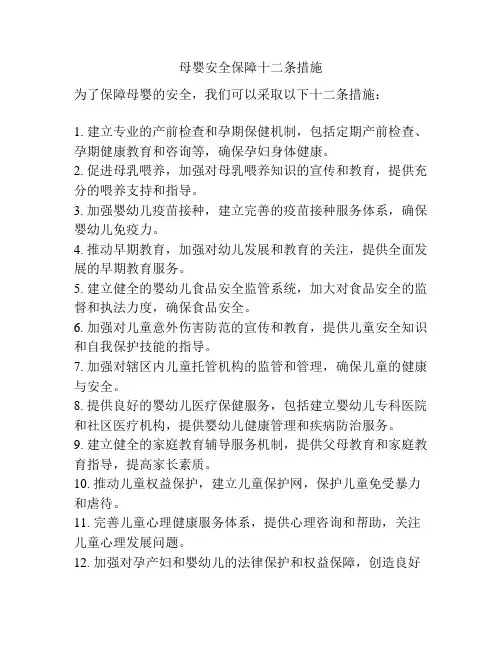 母婴安全保障十二条措施

为了保障母婴的安全，我们可以采取以下十二条措施：

1. 建立专业的产前检查和孕期保健机制，包括定期产前检查、孕期健康教育和咨询等，确保孕妇身体健康。
2. 促进母乳喂养，加强对母乳喂养知识的宣传和教育，提供充分的喂养支持和指导。
3. 加强婴幼儿疫苗接种，建立完善的疫苗接种服务体系，确保婴幼儿免疫力。
4. 推动早期教育，加强对幼儿发展和教育的关注，提供全面发展的早期教育服务。
5. 建立健全的婴幼儿食品安全监管系统，加大对食品安全的监督和执法力度，确保食品安全。
6. 加强对儿童意外伤害防范的宣传和教育，提供儿童安全知识和自我保护技能的指导。
7. 加强对辖区内儿童托管机构的监管和管理，确保儿童的健康与安全。
8. 提供良好的婴幼儿医疗保健服务，包括建立婴幼儿专科医院和社区医疗机构，提供婴幼儿健康管理和疾病防治服务。
9. 建立健全的家庭教育辅导服务机制，提供父母教育和家庭教育指导，提高家长素质。
10. 推动儿童权益保护，建立儿童保护网，保护儿童免受暴力和虐待。
11. 完善儿童心理健康服务体系，提供心理咨询和帮助，关注儿童心理发展问题。
12. 加强对孕产妇和婴幼儿的法律保护和权益保障，创造良好